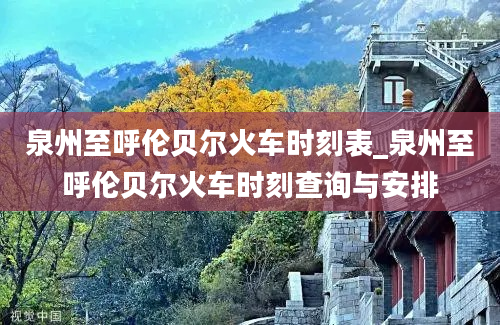 泉州至呼伦贝尔火车时刻表_泉州至呼伦贝尔火车时刻查询与安排

视觉中国